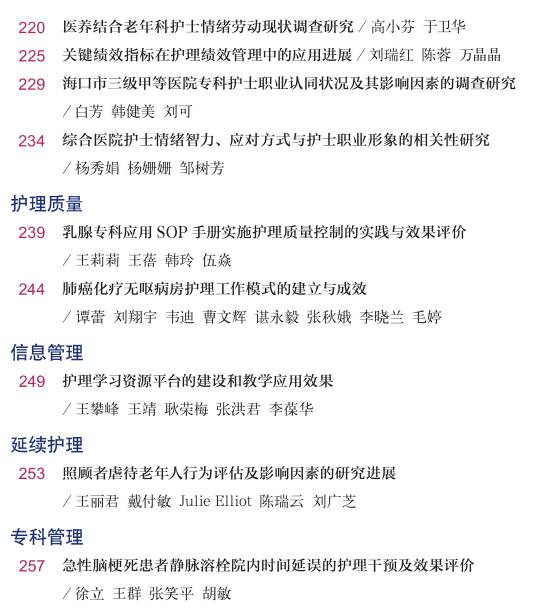 220 医养结合老年科护士情绪劳动现状调查研究 / 高小芬 于卫华

225 关键绩效指标在护理绩效管理中的应用进展 / 刘瑞红 陈蓉 万晶晶

229 海口市三级甲等医院专科护士职业认同状况及其影响因素的调查研究 / 白芳 韩健美 刘可

234 综合医院护士情绪智力、应对方式与护士职业形象的相关性研究 / 杨秀娟 杨姗姗 邹树芳

护理质量

239 乳腺专科应用 SOP 手册实施护理质量控制的实践与效果评价 / 王莉莉 王蓓 韩玲 伍焱

244 肺癌化疗无呕病房护理工作模式的建立与成效 / 谭蕾 刘翔宇 韦迪 曹文辉 谌永毅 张秋娥 李晓兰 毛婷

信息管理

249 护理学习资源平台的建设和教学应用效果 / 王攀峰 王靖 耿荣梅 张洪君 李葆华

延续护理

253 照顾者虐待老年人行为评估及影响因素的研究进展 / 王丽君 戴付敏 Julie Elliot 陈瑞云 刘广芝

专科管理

257 急性脑梗死患者静脉溶栓院内时间延误的护理干预及效果评价 / 徐立 王群 张笑平 胡敏